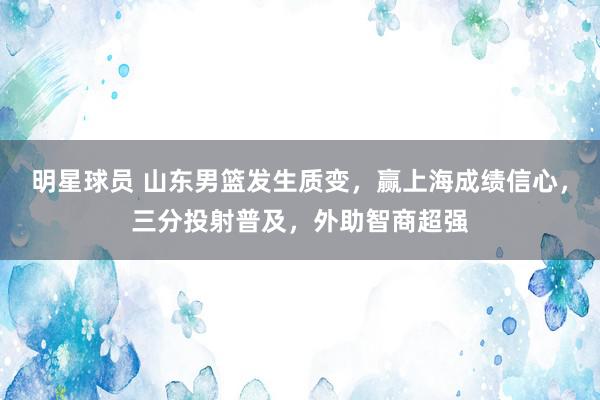 明星球员 山东男篮发生质变，赢上海成绩信心，三分投射普及，外助智商超强